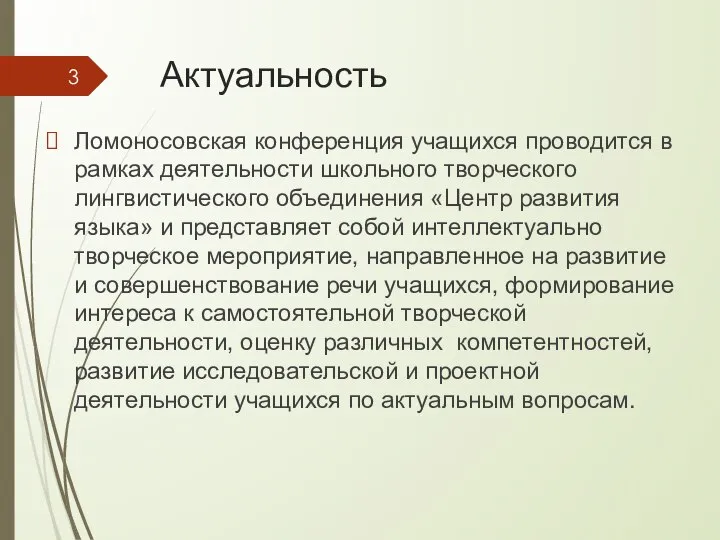 3

Актуальность

Ломоносовская конференция учащихся проводится в рамках деятельности школьного творческого лингвистического объединения «Центр развития языка» и представляет собой интеллектуально творческое мероприятие, направленное на развитие и совершенствование речи учащихся, формирование интереса к самостоятельной творческой деятельности, оценку различных компетентностей, развитие исследовательской и проектной деятельности учащихся по актуальным вопросам.